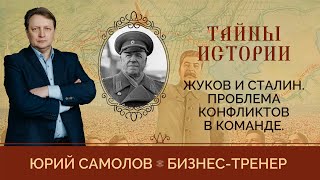 ТАЙНЫ ИСТОРИИ

ЖУКОВ И СТАЛИН. ПРОБЛЕМА КОНФЛИКТОВ В КОМАНДЕ.

ЮРИЙ САМОЛОВ БИЗНЕС-ТРЕНЕР